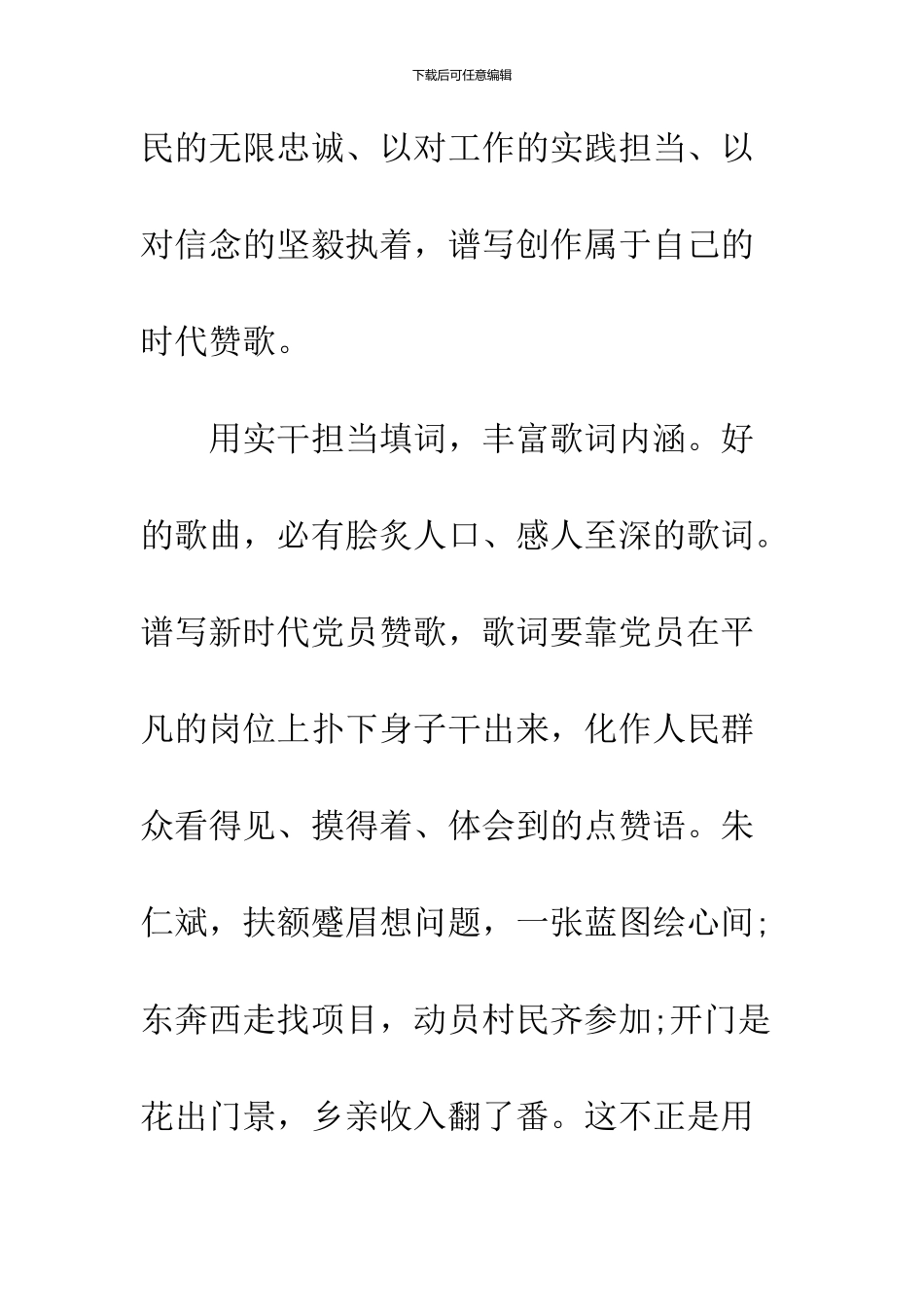 下载后可任意编辑

民的无限忠诚、以对工作的实践担当、以对信念的坚毅执着，谱写创作属于自己的时代赞歌。

用实干担当填词，丰富歌词内涵。好的歌曲，必有脍炙人口、感人至深的歌词。谱写新时代党员赞歌，歌词要靠党员在平凡的岗位上扑下身子干出来，化作人民群众看得见、摸得着、体会到的点赞语。朱仁斌，扶额蹙眉想问题，一张蓝图绘心间;东奔西走找项目，动员村民齐参加;开门是花出门景，乡亲收入翻了番。这不正是用